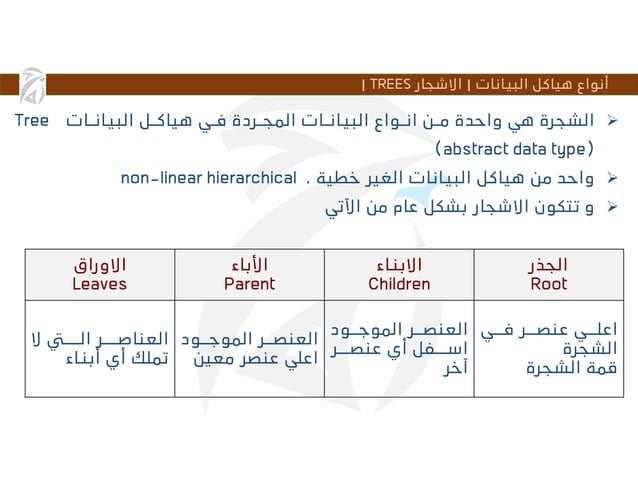 أنواع هياكل البيانات | الاشجار TREES |

➢ الشجرة هي واحدة من انواع البيانات المجردة في هياكل البيانات Tree (abstract data type)

➢ واحد من هياكل البيانات الغير خطية . non-linear hierarchical

➢ و تتكون الاشجار بشكل عام من الآتي

| الجذر Root | الابناء Children | الأباء Parent | الاوراق Leaves |
|---|---|---|---|
| اعلي عنصر في الشجرة قمة الشجرة | العنصر الموجود اسفل أي عنصر آخر | العنصر الموجود اعلي عنصر معين | العناصر التي لا تملك أي أبناء |